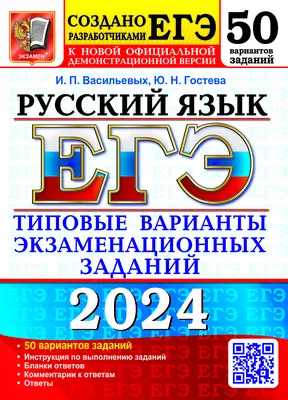 ЭКЗАМЕН

СОЗДАНО РАЗРАБОТЧИКАМИ ЕГЭ

К НОВОЙ ОФИЦИАЛЬНОЙ ДЕМОНСТРАЦИОННОЙ ВЕРСИИ

50 вариантов заданий

И. П. Васильевых, Ю. Н. Гостева

РУССКИЙ ЯЗЫК

ЕГЭ

ТИПОВЫЕ ВАРИАНТЫ ЭКЗАМЕНАЦИОННЫХ ЗАДАНИЙ

2024

• 50 вариантов заданий
• Инструкция по выполнению заданий
• Бланки ответов
• Комментарии к ответам
• Ответы